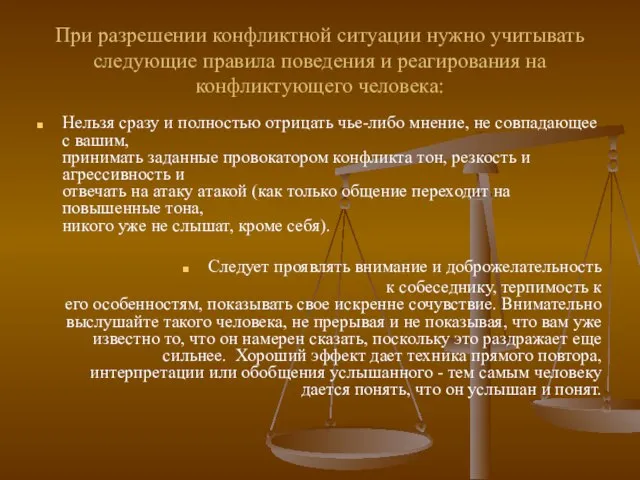 При разрешении конфликтной ситуации нужно учитывать следующие правила поведения и реагирования на конфликтующего человека:

Нельзя сразу и полностью отрицать чье-либо мнение, не совпадающее с вашим,
принимать заданные провокатором конфликта тон, резкость и агрессивность и
отвечать на атаку атакой (как только общение переходит на повышенные тона,
никого уже не слышат, кроме себя).

Следует проявлять внимание и доброжелательность к собеседнику, терпимость к его особенностям, показывать свое искренне сочувствие. Внимательно выслушайте такого человека, не прерывая и не показывая, что вам уже известно то, что он намерен сказать, поскольку это раздражает еще сильнее. Хороший эффект дает техника прямого повтора, интерпретации или обобщения услышанного - тем самым человеку дается понять, что он услышан и понят.